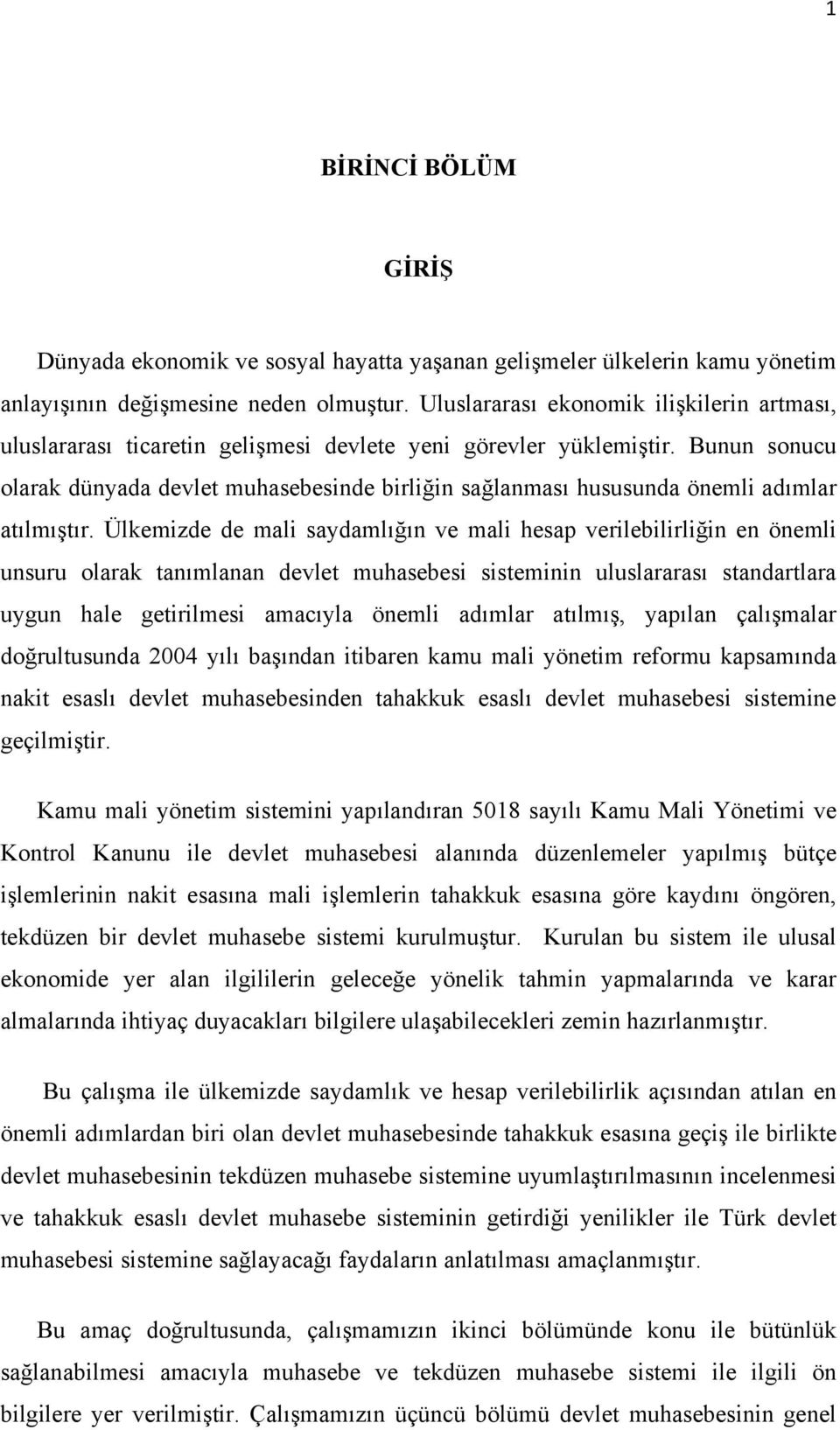 1

BİRİNCİ BÖLÜM

GİRİŞ

Dünyada ekonomik ve sosyal hayatta yaşanan gelişmeler ülkelerin kamu yönetim anlayışının değişmesine neden olmuştur. Uluslararası ekonomik ilişkilerin artması, uluslararası ticaretin gelişmesi devlete yeni görevler yüklemiştir. Bunun sonucu olarak dünyada devlet muhasebesinde birliğin sağlanması hususunda önemli adımlar atılmıştır. Ülkemizde de mali saydamlığın ve mali hesap verilebilirliğin en önemli unsuru olarak tanımlanan devlet muhasebesi sisteminin uluslararası standartlara uygun hale getirilmesi amacıyla önemli adımlar atılmış, yapılan çalışmalar doğrultusunda 2004 yılı başından itibaren kamu mali yönetim reformu kapsamında nakit esaslı devlet muhasebesinden tahakkuk esaslı devlet muhasebesi sistemine geçilmiştir.

Kamu mali yönetim sistemini yapılandıran 5018 sayılı Kamu Mali Yönetimi ve Kontrol Kanunu ile devlet muhasebesi alanında düzenlemeler yapılmış bütçe işlemlerinin nakit esasına mali işlemlerin tahakkuk esasına göre kaydını öngören, tekdüzen bir devlet muhasebe sistemi kurulmuştur. Kurulan bu sistem ile ulusal ekonomide yer alan ilgililerin geleceğe yönelik tahmin yapmalarında ve karar almalarında ihtiyaç duyacakları bilgilere ulaşabilecekleri zemin hazırlanmıştır.

Bu çalışma ile ülkemizde saydamlık ve hesap verilebilirlik açısından atılan en önemli adımlardan biri olan devlet muhasebesinde tahakkuk esasına geçiş ile birlikte devlet muhasebesinin tekdüzen muhasebe sistemine uyumlaştırılmasının incelenmesi ve tahakkuk esaslı devlet muhasebe sisteminin getirdiği yenilikler ile Türk devlet muhasebesi sistemine sağlayacağı faydaların anlatılması amaçlanmıştır.

Bu amaç doğrultusunda, çalışmamızın ikinci bölümünde konu ile bütünlük sağlanabilmesi amacıyla muhasebe ve tekdüzen muhasebe sistemi ile ilgili ön bilgilere yer verilmiştir. Çalışmamızın üçüncü bölümü devlet muhasebesinin genel